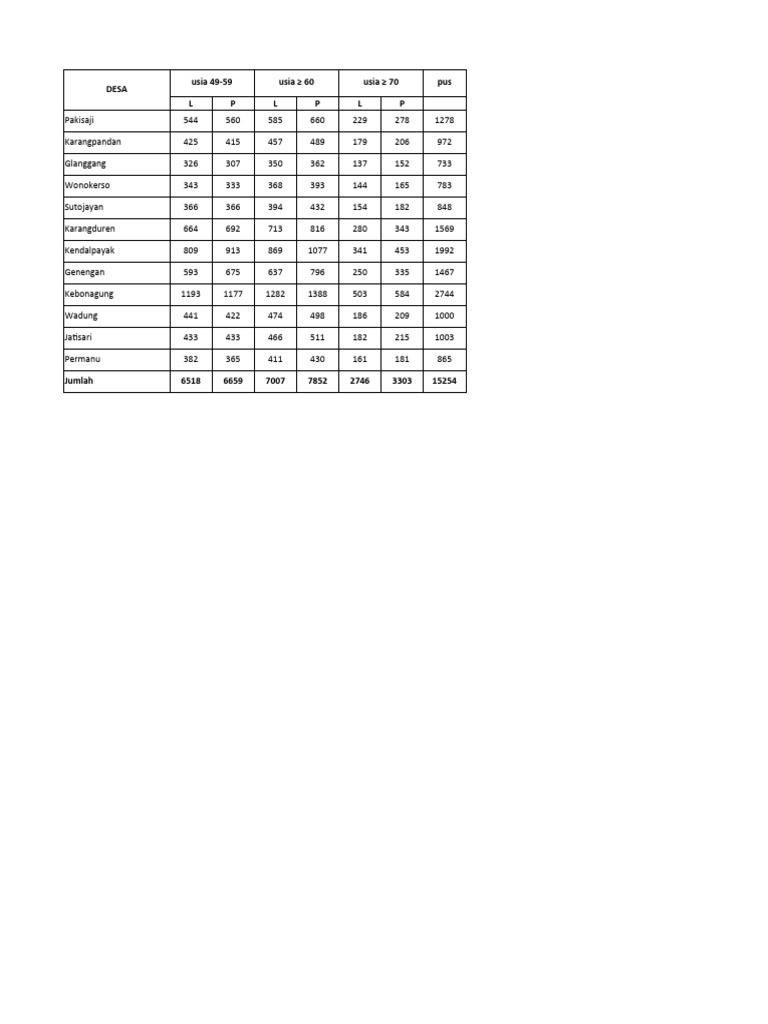 | DESA | usia 49-59 | | usia ≥ 60 | | usia ≥ 70 | | pus |
|---|---|---|---|---|---|---|---|
| | L | P | L | P | L | P | |
| Pakisaji | 544 | 560 | 585 | 660 | 229 | 278 | 1278 |
| Karangpandan | 425 | 415 | 457 | 489 | 179 | 206 | 972 |
| Glanggang | 326 | 307 | 350 | 362 | 137 | 152 | 733 |
| Wonokerso | 343 | 333 | 368 | 393 | 144 | 165 | 783 |
| Sutojayan | 366 | 366 | 394 | 432 | 154 | 182 | 848 |
| Karangduren | 664 | 692 | 713 | 816 | 280 | 343 | 1569 |
| Kendalpayak | 809 | 913 | 869 | 1077 | 341 | 453 | 1992 |
| Genengan | 593 | 675 | 637 | 796 | 250 | 335 | 1467 |
| Kebonagung | 1193 | 1177 | 1282 | 1388 | 503 | 584 | 2744 |
| Wadung | 441 | 422 | 474 | 498 | 186 | 209 | 1000 |
| Jatisari | 433 | 433 | 466 | 511 | 182 | 215 | 1003 |
| Permanu | 382 | 365 | 411 | 430 | 161 | 181 | 865 |
| Jumlah | 6518 | 6659 | 7007 | 7852 | 2746 | 3303 | 15254 |